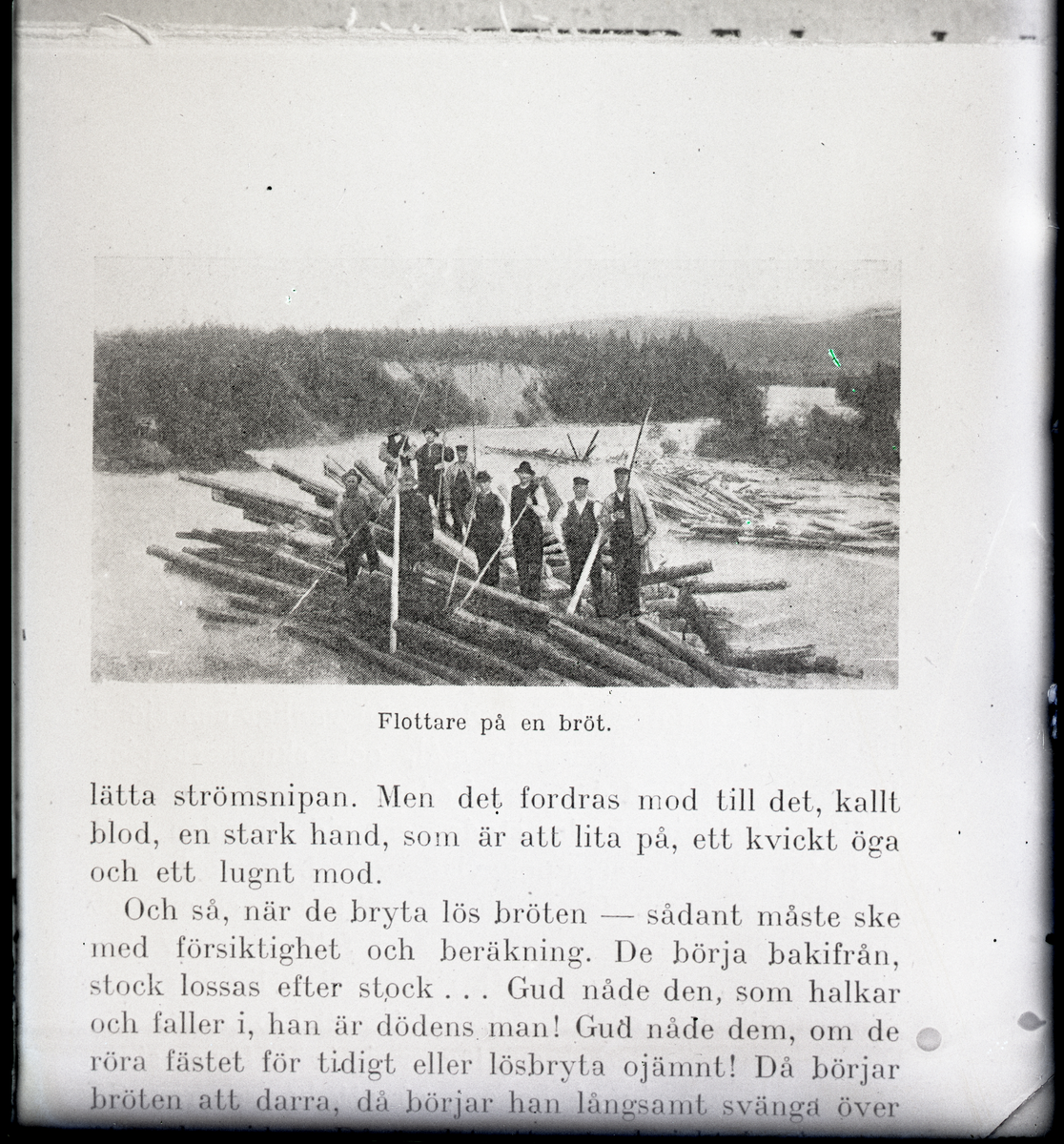 Flottare på en bröt.

lätta strömsnipan. Men det fordras mod till det, kallt blod, en stark hand, som är att lita på, ett kvickt öga och ett lugnt mod.

Och så, när de bryta lös bröten — sådant måste ske med försiktighet och beräkning. De börja bakifrån, stock lossas efter stock . . . Gud nåde den, som halkar och faller i, han är dödens man! Gud nåde dem, om de röra fästet för tidigt eller lösbryta ojämnt! Då börjar bröten att darra, då börjar han långsamt svänga över